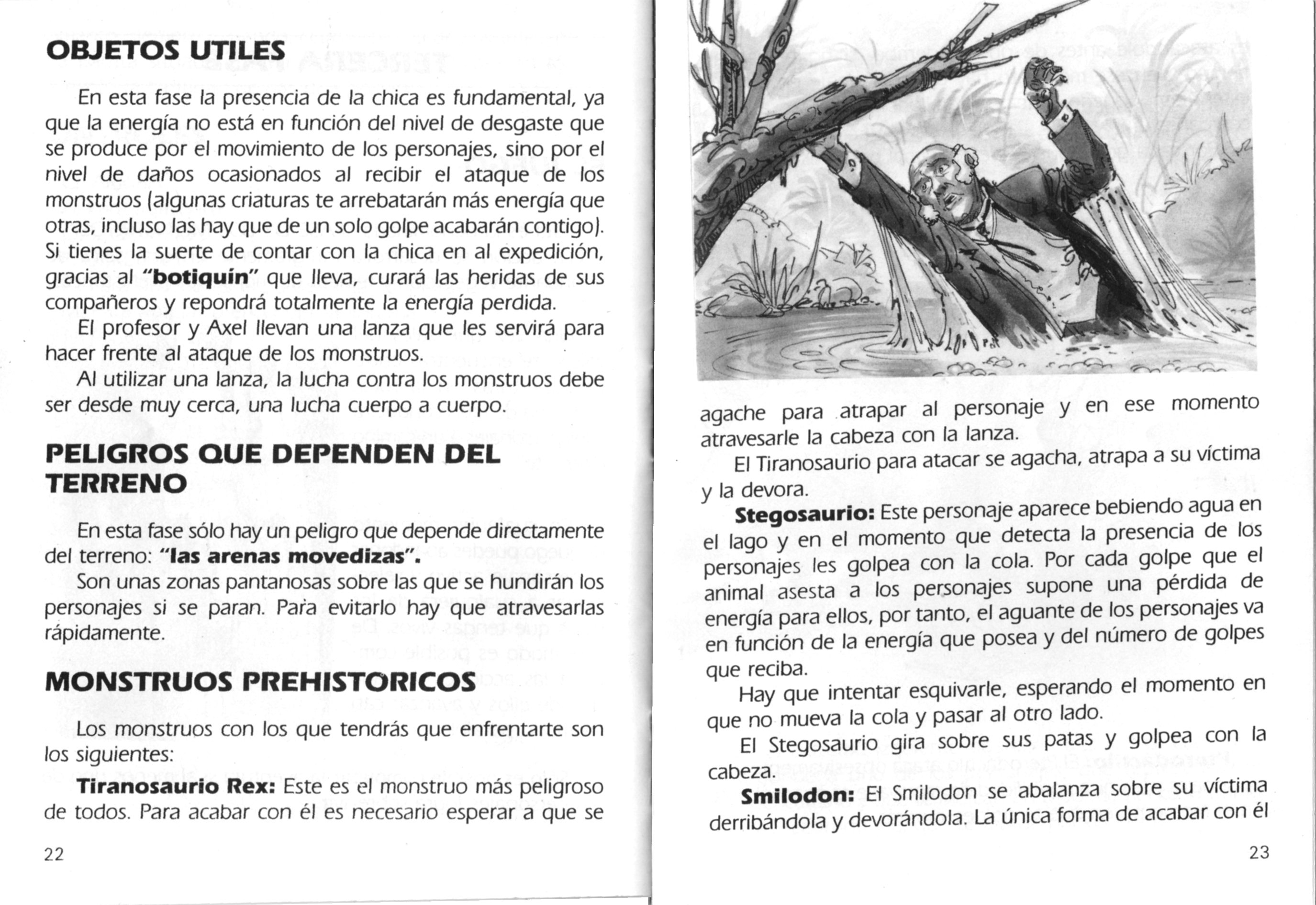 OBJETOS UTILES

En esta fase la presencia de la chica es fundamental, ya que la energía no está en función del nivel de desgaste que se produce por el movimiento de los personajes, sino por el nivel de daños ocasionados al recibir el ataque de los monstruos (algunas criaturas te arrebatarán más energía que otras, incluso las hay que de un solo golpe acabarán contigo). Si tienes la suerte de contar con la chica en al expedición, gracias al "botiquín" que lleva, curará las heridas de sus compañeros y repondrá totalmente la energía perdida.

El profesor y Axel llevan una lanza que les servirá para hacer frente al ataque de los monstruos.

Al utilizar una lanza, la lucha contra los monstruos debe ser desde muy cerca, una lucha cuerpo a cuerpo.

PELIGROS QUE DEPENDEN DEL TERRENO

En esta fase sólo hay un peligro que depende directamente del terreno: "las arenas movedizas".

Son unas zonas pantanosas sobre las que se hundirán los personajes si se paran. Para evitarlo hay que atravesarlas rápidamente.

MONSTRUOS PREHISTORICOS

Los monstruos con los que tendrás que enfrentarte son los siguientes:

Tiranosaurio Rex: Este es el monstruo más peligroso de todos. Para acabar con él es necesario esperar a que se

22

agache para atrapar al personaje y en ese momento atravesarle la cabeza con la lanza.

El Tiranosaurio para atacar se agacha, atrapa a su víctima y la devora.

Stegosaurio: Este personaje aparece bebiendo agua en el lago y en el momento que detecta la presencia de los personajes les golpea con la cola. Por cada golpe que el animal asesta a los personajes supone una pérdida de energía para ellos, por tanto, el aguante de los personajes va en función de la energía que posea y del número de golpes que reciba.

Hay que intentar esquivarle, esperando el momento en que no mueva la cola y pasar al otro lado.

El Stegosaurio gira sobre sus patas y golpea con la cabeza.

Smilodon: El Smilodon se abalanza sobre su víctima derribándola y devorándola. La única forma de acabar con él

23